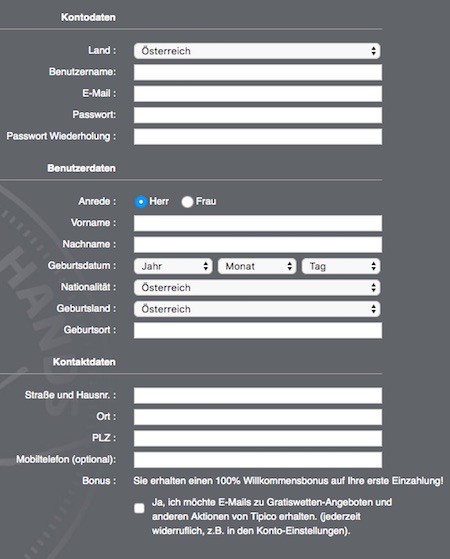 Kontodaten

Land : Österreich
Benutzername:
E-Mail :
Passwort:
Passwort Wiederholung :

Benutzerdaten

Anrede : Herr Frau
Vorname :
Nachname :
Geburtsdatum : Jahr Monat Tag
Nationalität : Österreich
Geburtsland : Österreich
Geburtsort :

Kontaktdaten

Straße und Hausnr. :
Ort :
PLZ :
Mobiltelefon (optional):
Bonus : Sie erhalten einen 100% Willkommensbonus auf Ihre erste Einzahlung!

Ja, ich möchte E-Mails zu Gratiswetten-Angeboten und anderen Aktionen von Tipico erhalten. (jederzeit widerruflich, z.B. in den Konto-Einstellungen).